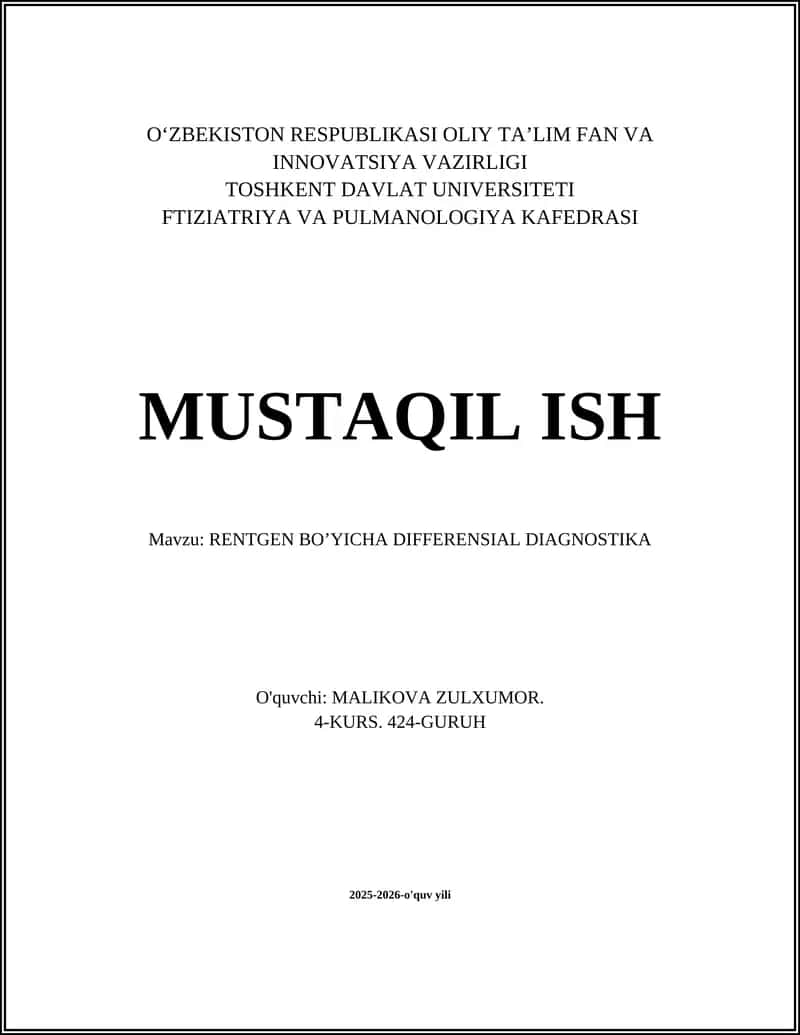 O‘ZBEKISTON RESPUBLIKASI OLIY TA’LIM FAN VA INNOVATSIYA VAZIRLIGI
TOSHKENT DAVLAT UNIVERSITETI
FTIZIATRIYA VA PULMANOLOGIYA KAFEDRASI

MUSTAQIL ISH

Mavzu: RENTGEN BO’YICHA DIFFERENSIAL DIAGNOSTIKA

O'quvchi: MALIKOVA ZULXUMOR.
4-KURS. 424-GURUH

2025-2026-o'quv yili